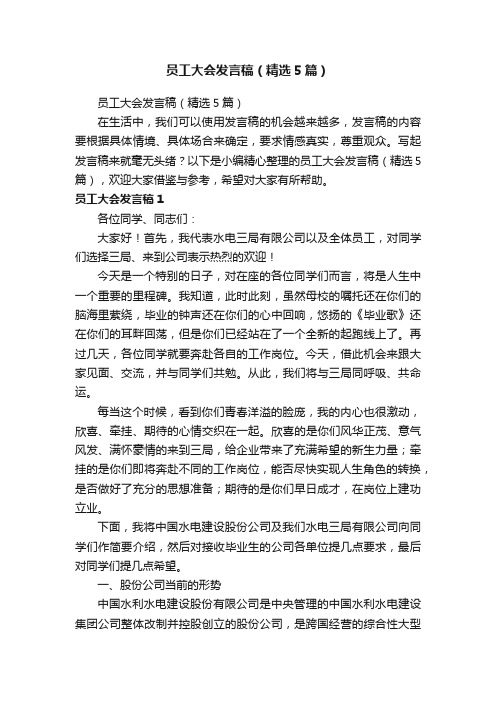 员工大会发言稿（精选5篇）

员工大会发言稿（精选5篇）

在生活中，我们可以使用发言稿的机会越来越多，发言稿的内容要根据具体情境、具体场合来确定，要求情感真实，尊重观众。写起发言稿来就毫无头绪？以下是小编精心整理的员工大会发言稿（精选5篇），欢迎大家借鉴与参考，希望对大家有所帮助。

员工大会发言稿1

各位同学、同志们：

大家好！首先，我代表水电三局有限公司以及全体员工，对同学们选择三局、来到公司表示热烈的欢迎！

今天是一个特别的日子，对在座的各位同学们而言，将是人生中一个重要的里程碑。我知道，此时此刻，虽然母校的嘱托还在你们的脑海里萦绕，毕业的钟声还在你们的心中回响，悠扬的《毕业歌》还在你们的耳畔回荡，但是你们已经站在了一个全新的起跑线上了。再过几天，各位同学就要奔赴各自的工作岗位。今天，借此机会来跟大家见面、交流，并与同学们共勉。从此，我们将与三局同呼吸、共命运。

每当这个时候，看到你们青春洋溢的脸庞，我的内心也很激动，欣喜、牵挂、期待的心情交织在一起。欣喜的是你们风华正茂、意气风发、满怀豪情的来到三局，给企业带来了充满希望的新生力量；牵挂的是你们即将奔赴不同的工作岗位，能否尽快实现人生角色的转换，是否做好了充分的思想准备；期待的是你们早日成才，在岗位上建功立业。

下面，我将中国水电建设股份公司及我们水电三局有限公司向同学们作简要介绍，然后对接收毕业生的公司各单位提几点要求，最后对同学们提几点希望。

一、股份公司当前的形势

中国水利水电建设股份有限公司是中央管理的中国水利水电建设集团公司整体改制并控股创立的股份公司，是跨国经营的综合性大型